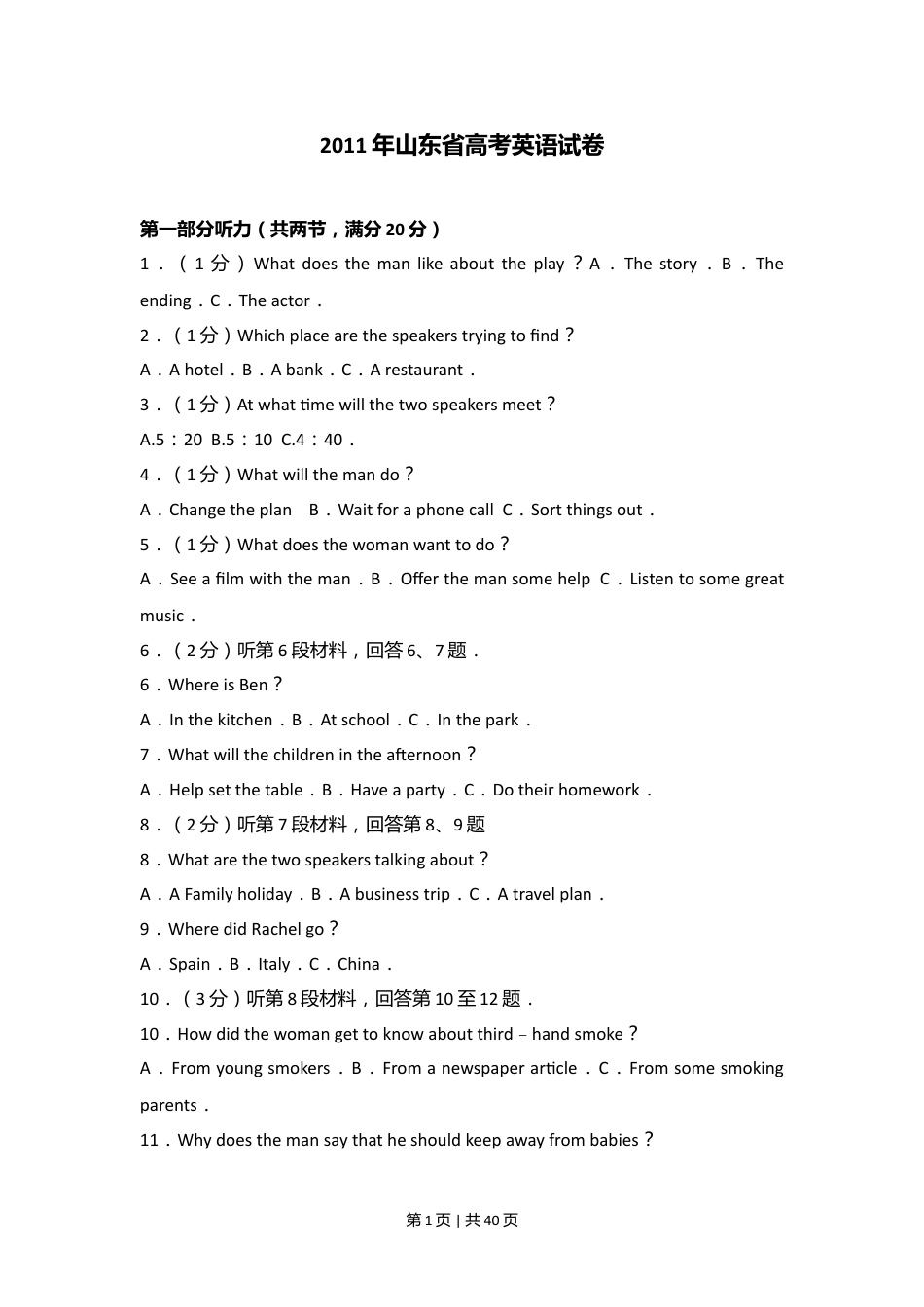 2011年山东省高考英语试卷

第一部分听力（共两节，满分20分）

1．（1分）What does the man like about the play？A．The story．B．The ending．C．The actor．

2．（1分）Which place are the speakers trying to find？

A．A hotel．B．A bank．C．A restaurant．

3．（1分）At what time will the two speakers meet？

A.5：20 B.5：10 C.4：40．

4．（1分）What will the man do？

A．Change the plan B．Wait for a phone call C．Sort things out．

5．（1分）What does the woman want to do？

A．See a film with the man．B．Offer the man some help C．Listen to some great music．

6．（2分）听第6段材料，回答6、7题．

6．Where is Ben？

A．In the kitchen．B．At school．C．In the park．

7．What will the children in the afternoon？

A．Help set the table．B．Have a party．C．Do their homework．

8．（2分）听第7段材料，回答第8、9题

8．What are the two speakers talking about？

A．A Family holiday．B．A business trip．C．A travel plan．

9．Where did Rachel go？

A．Spain．B．Italy．C．China．

10．（3分）听第8段材料，回答第10至12题．

10．How did the woman get to know about third﹣hand smoke？

A．From young smokers．B．From a newspaper article．C．From some smoking parents．

11．Why does the man say that he should keep away from babies？

第1页 | 共40页